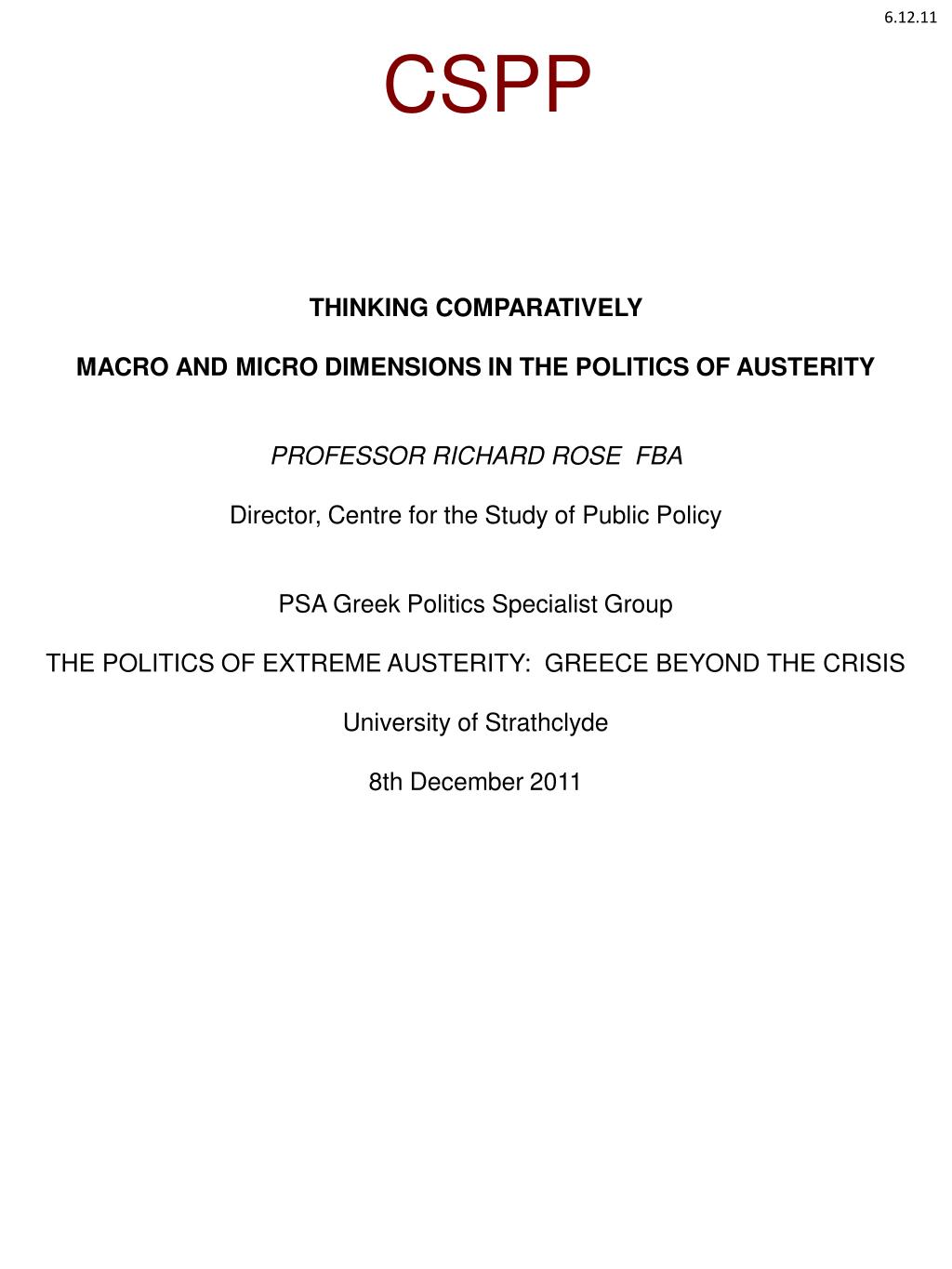 6.12.11

CSPP

THINKING COMPARATIVELY

MACRO AND MICRO DIMENSIONS IN THE POLITICS OF AUSTERITY

PROFESSOR RICHARD ROSE  FBA

Director, Centre for the Study of Public Policy

PSA Greek Politics Specialist Group

THE POLITICS OF EXTREME AUSTERITY:  GREECE BEYOND THE CRISIS

University of Strathclyde

8th December 2011